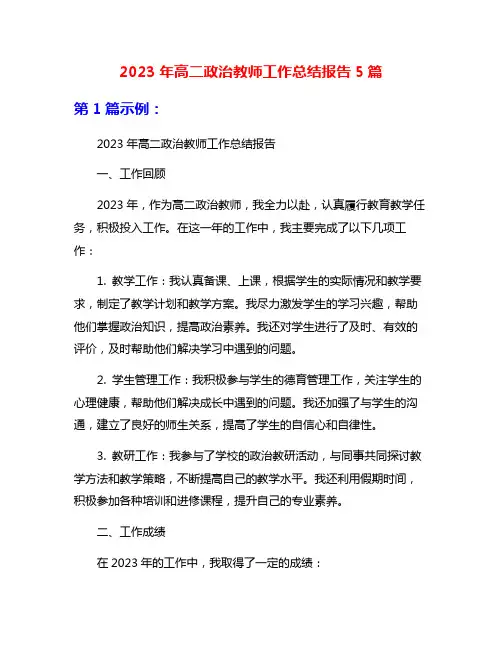 2023 年高二政治教师工作总结报告 5 篇

第 1 篇示例：

2023 年高二政治教师工作总结报告

一、工作回顾

2023 年，作为高二政治教师，我全力以赴，认真履行教育教学任务，积极投入工作。在这一年的工作中，我主要完成了以下几项工作：

1. 教学工作：我认真备课、上课，根据学生的实际情况和教学要求，制定了教学计划和教学方案。我尽力激发学生的学习兴趣，帮助他们掌握政治知识，提高政治素养。我还对学生进行了及时、有效的评价，及时帮助他们解决学习中遇到的问题。

2. 学生管理工作：我积极参与学生的德育管理工作，关注学生的心理健康，帮助他们解决成长中遇到的问题。我还加强了与学生的沟通，建立了良好的师生关系，提高了学生的自信心和自律性。

3. 教研工作：我参与了学校的政治教研活动，与同事共同探讨教学方法和教学策略，不断提高自己的教学水平。我还利用假期时间，积极参加各种培训和进修课程，提升自己的专业素养。

二、工作成绩

在 2023 年的工作中，我取得了一定的成绩：